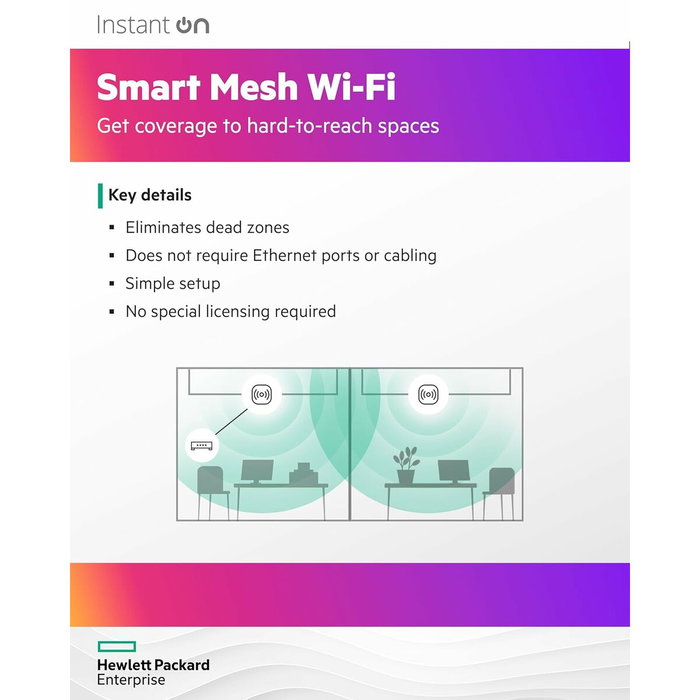 Instant On

Smart Mesh Wi-Fi

Get coverage to hard-to-reach spaces

Key details

• Eliminates dead zones
• Does not require Ethernet ports or cabling
• Simple setup
• No special licensing required

Hewlett Packard
Enterprise